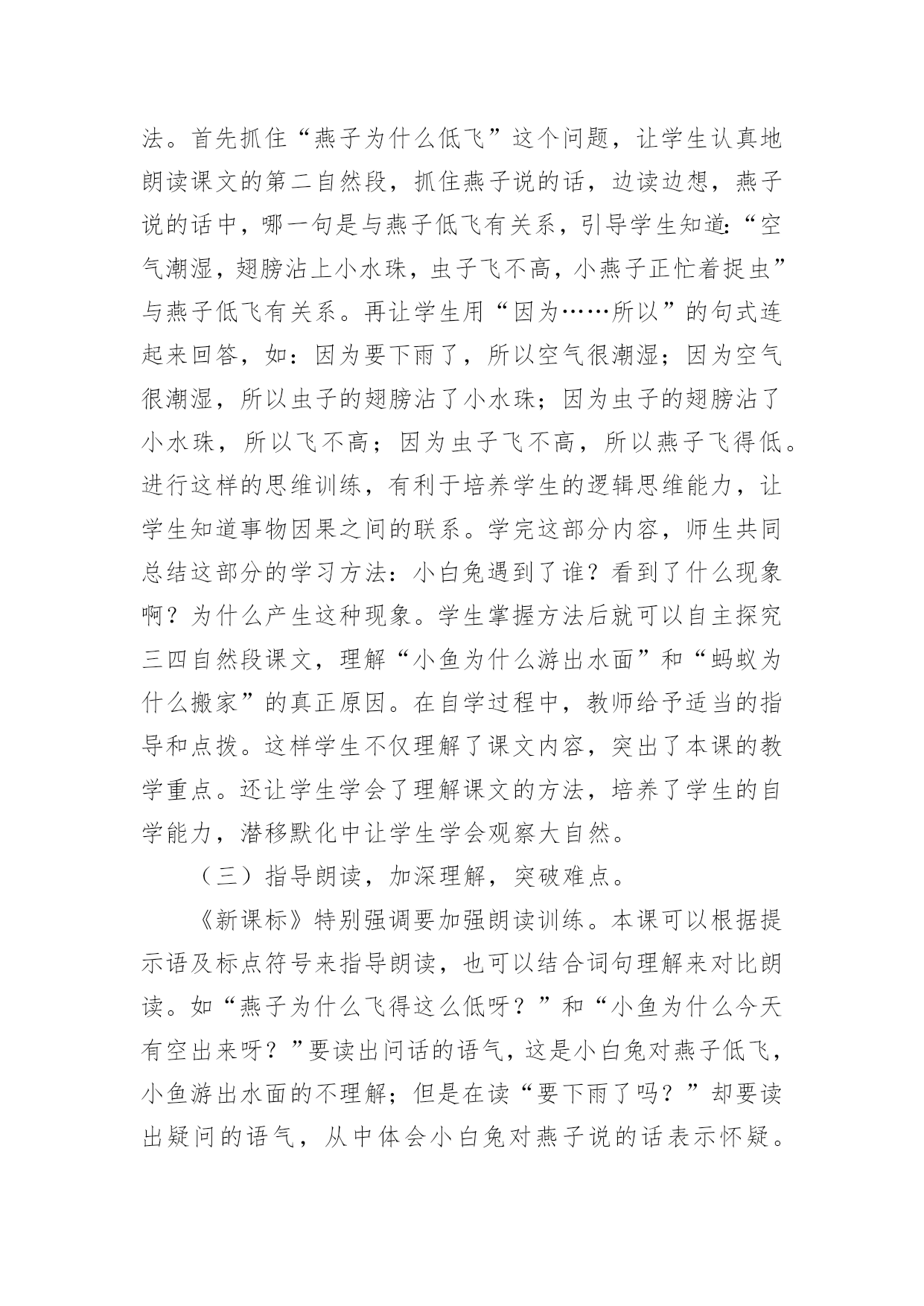 法。首先抓住“燕子为什么低飞”这个问题，让学生认真地朗读课文的第二自然段，抓住燕子说的话，边读边想，燕子说的话中，哪一句是与燕子低飞有关系，引导学生知道:“空气潮湿，翅膀沾上小水珠，虫子飞不高，小燕子正忙着捉虫”与燕子低飞有关系。再让学生用“因为……所以”的句式连起来回答，如：因为要下雨了，所以空气很潮湿；因为空气很潮湿，所以虫子的翅膀沾了小水珠；因为虫子的翅膀沾了小水珠，所以飞不高；因为虫子飞不高，所以燕子飞得低。进行这样的思维训练，有利于培养学生的逻辑思维能力，让学生知道事物因果之间的联系。学完这部分内容，师生共同总结这部分的学习方法：小白兔遇到了谁？看到了什么现象啊？为什么产生这种现象。学生掌握方法后就可以自主探究三四自然段课文，理解“小鱼为什么游出水面”和“蚂蚁为什么搬家”的真正原因。在自学过程中，教师给予适当的指导和点拨。这样学生不仅理解了课文内容，突出了本课的教学重点。还让学生学会了理解课文的方法，培养了学生的自学能力，潜移默化中让学生学会观察大自然。

（三）指导朗读，加深理解，突破难点。

《新课标》特别强调要加强朗读训练。本课可以根据提示语及标点符号来指导朗读，也可以结合词句理解来对比朗读。如“燕子为什么飞得这么低呀？”和“小鱼为什么今天有空出来呀？”要读出问话的语气，这是小白兔对燕子低飞，小鱼游出水面的不理解；但是在读“要下雨了吗？”却要读出疑问的语气，从中体会小白兔对燕子说的话表示怀疑。